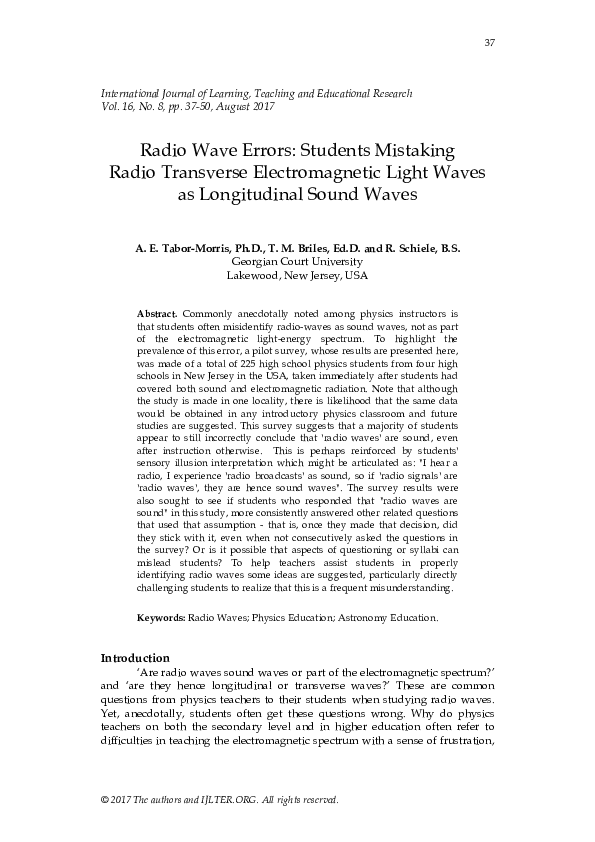 37

International Journal of Learning, Teaching and Educational Research
Vol. 16, No. 8, pp. 37-50, August 2017

Radio Wave Errors: Students Mistaking Radio Transverse Electromagnetic Light Waves as Longitudinal Sound Waves

A. E. Tabor-Morris, Ph.D., T. M. Briles, Ed.D. and R. Schiele, B.S.
Georgian Court University
Lakewood, New Jersey, USA

Abstract. Commonly anecdotally noted among physics instructors is that students often misidentify radio-waves as sound waves, not as part of the electromagnetic light-energy spectrum. To highlight the prevalence of this error, a pilot survey, whose results are presented here, was made of a total of 225 high school physics students from four high schools in New Jersey in the USA, taken immediately after students had covered both sound and electromagnetic radiation. Note that although the study is made in one locality, there is likelihood that the same data would be obtained in any introductory physics classroom and future studies are suggested. This survey suggests that a majority of students appear to still incorrectly conclude that 'radio waves' are sound, even after instruction otherwise. This is perhaps reinforced by students' sensory illusion interpretation which might be articulated as: "I hear a radio, I experience 'radio broadcasts' as sound, so if 'radio signals' are 'radio waves', they are hence sound waves". The survey results were also sought to see if students who responded that "radio waves are sound" in this study, more consistently answered other related questions that used that assumption - that is, once they made that decision, did they stick with it, even when not consecutively asked the questions in the survey? Or is it possible that aspects of questioning or syllabi can mislead students? To help teachers assist students in properly identifying radio waves some ideas are suggested, particularly directly challenging students to realize that this is a frequent misunderstanding.

Keywords: Radio Waves; Physics Education; Astronomy Education.

Introduction
'Are radio waves sound waves or part of the electromagnetic spectrum?' and 'are they hence longitudinal or transverse waves?' These are common questions from physics teachers to their students when studying radio waves. Yet, anecdotally, students often get these questions wrong. Why do physics teachers on both the secondary level and in higher education often refer to difficulties in teaching the electromagnetic spectrum with a sense of frustration,

© 2017 The authors and IJLTER.ORG. All rights reserved.